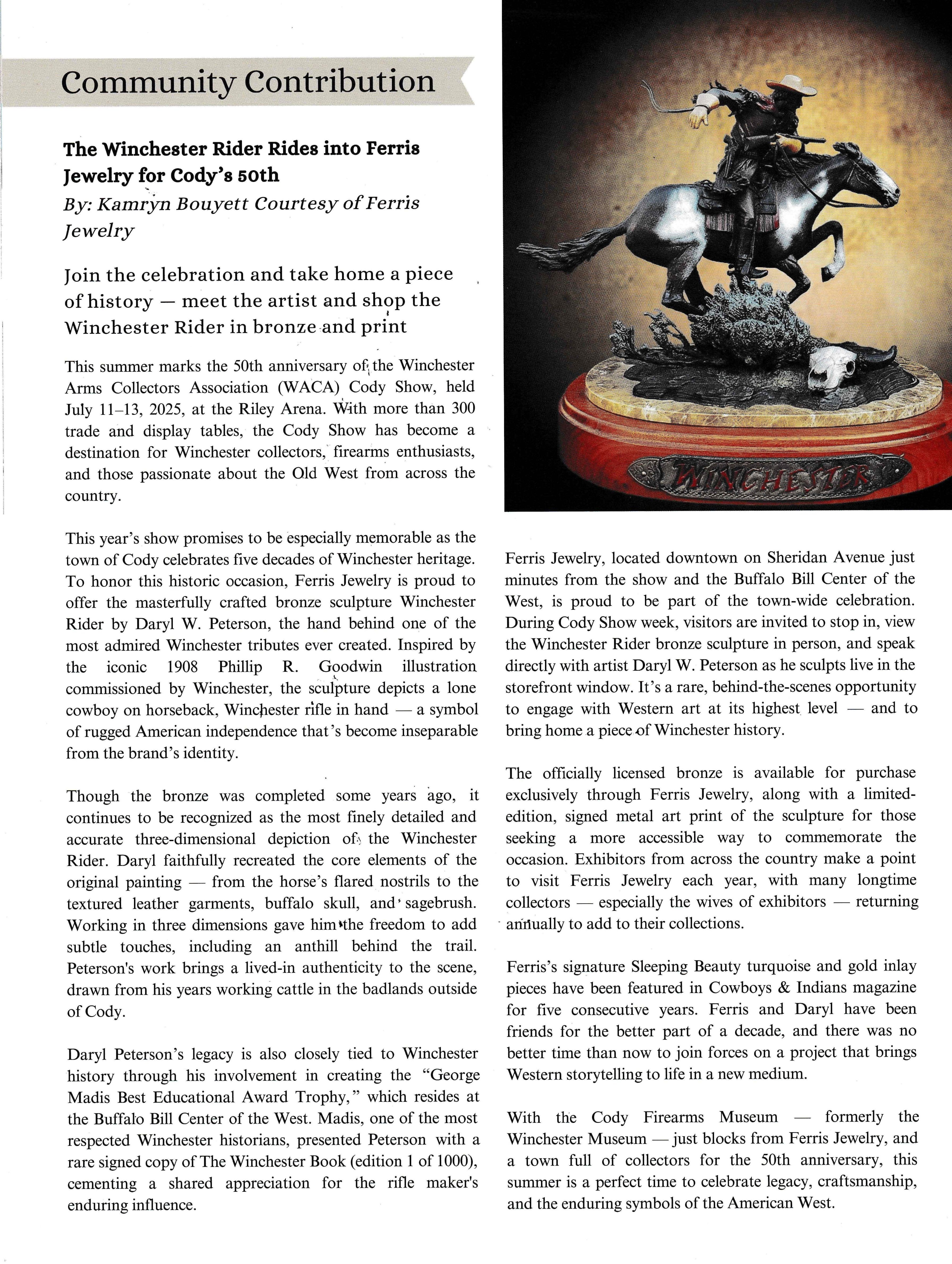 Community Contribution

The Winchester Rider Rides into Ferris Jewelry for Cody's 50th

By: Kamryn Bouyett Courtesy of Ferris Jewelry

Join the celebration and take home a piece of history — meet the artist and shop the Winchester Rider in bronze and print

This summer marks the 50th anniversary of the Winchester Arms Collectors Association (WACA) Cody Show, held July 11–13, 2025, at the Riley Arena. With more than 300 trade and display tables, the Cody Show has become a destination for Winchester collectors, firearms enthusiasts, and those passionate about the Old West from across the country.

This year's show promises to be especially memorable as the town of Cody celebrates five decades of Winchester heritage. To honor this historic occasion, Ferris Jewelry is proud to offer the masterfully crafted bronze sculpture Winchester Rider by Daryl W. Peterson, the hand behind one of the most admired Winchester tributes ever created. Inspired by the iconic 1908 Phillip R. Goodwin illustration commissioned by Winchester, the sculpture depicts a lone cowboy on horseback, Winchester rifle in hand — a symbol of rugged American independence that's become inseparable from the brand's identity.

Though the bronze was completed some years ago, it continues to be recognized as the most finely detailed and accurate three-dimensional depiction of the Winchester Rider. Daryl faithfully recreated the core elements of the original painting — from the horse's flared nostrils to the textured leather garments, buffalo skull, and sagebrush. Working in three dimensions gave him the freedom to add subtle touches, including an anthill behind the trail. Peterson's work brings a lived-in authenticity to the scene, drawn from his years working cattle in the badlands outside of Cody.

Daryl Peterson's legacy is also closely tied to Winchester history through his involvement in creating the "George Madis Best Educational Award Trophy," which resides at the Buffalo Bill Center of the West. Madis, one of the most respected Winchester historians, presented Peterson with a rare signed copy of The Winchester Book (edition 1 of 1000), cementing a shared appreciation for the rifle maker's enduring influence.

WINCHESTER

Ferris Jewelry, located downtown on Sheridan Avenue just minutes from the show and the Buffalo Bill Center of the West, is proud to be part of the town-wide celebration. During Cody Show week, visitors are invited to stop in, view the Winchester Rider bronze sculpture in person, and speak directly with artist Daryl W. Peterson as he sculpts live in the storefront window. It's a rare, behind-the-scenes opportunity to engage with Western art at its highest level — and to bring home a piece of Winchester history.

The officially licensed bronze is available for purchase exclusively through Ferris Jewelry, along with a limited-edition, signed metal art print of the sculpture for those seeking a more accessible way to commemorate the occasion. Exhibitors from across the country make a point to visit Ferris Jewelry each year, with many longtime collectors — especially the wives of exhibitors — returning annually to add to their collections.

Ferris's signature Sleeping Beauty turquoise and gold inlay pieces have been featured in Cowboys & Indians magazine for five consecutive years. Ferris and Daryl have been friends for the better part of a decade, and there was no better time than now to join forces on a project that brings Western storytelling to life in a new medium.

With the Cody Firearms Museum — formerly the Winchester Museum — just blocks from Ferris Jewelry, and a town full of collectors for the 50th anniversary, this summer is a perfect time to celebrate legacy, craftsmanship, and the enduring symbols of the American West.